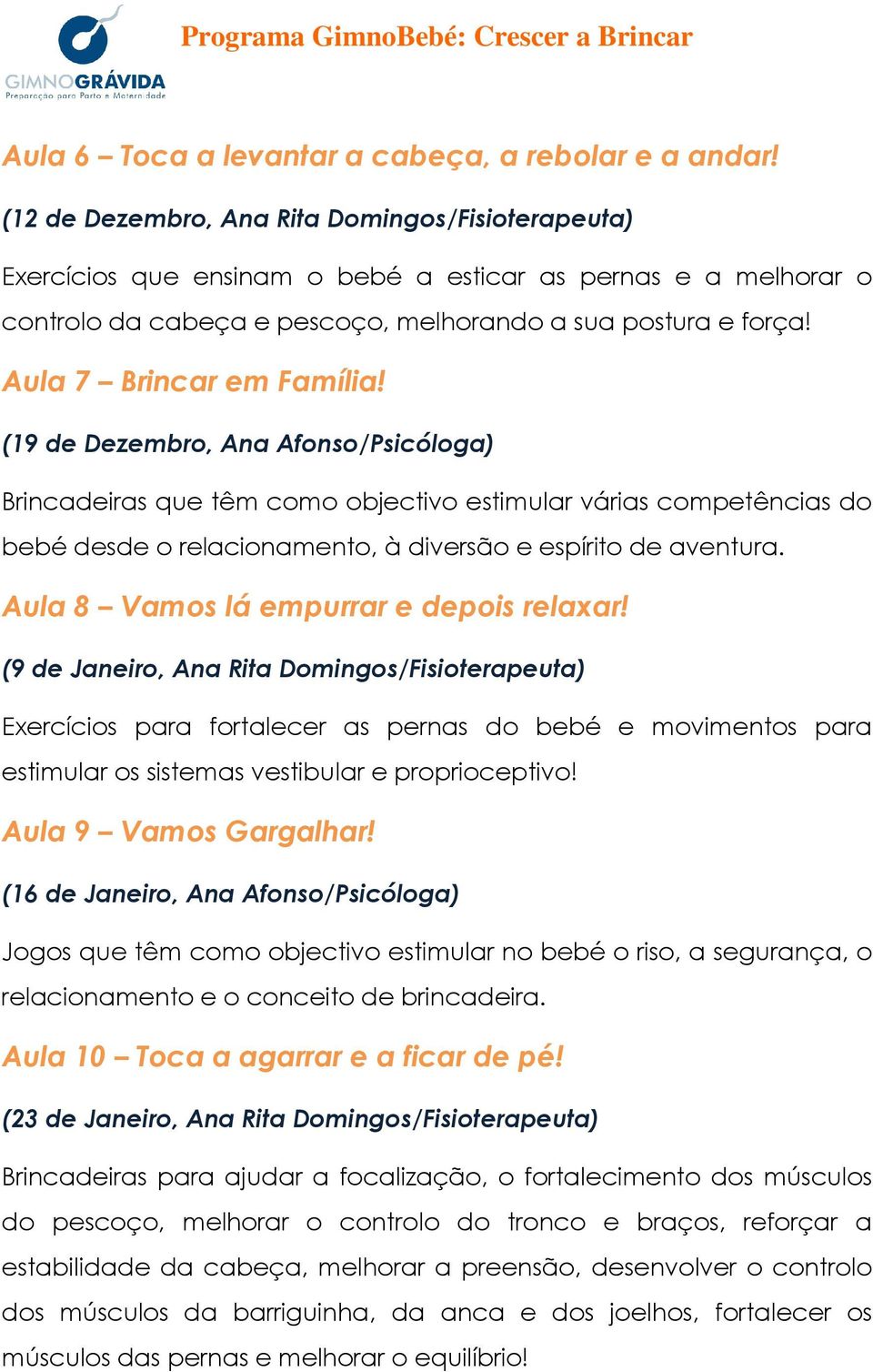 GIMNOGRÁVIDA
Preparação para Parto e Maternidade

Programa GimnoBebé: Crescer a Brincar

Aula 6 – Toca a levantar a cabeça, a rebolar e a andar!

(12 de Dezembro, Ana Rita Domingos/Fisioterapeuta)

Exercícios que ensinam o bebé a esticar as pernas e a melhorar o controlo da cabeça e pescoço, melhorando a sua postura e força!

Aula 7 – Brincar em Família!

(19 de Dezembro, Ana Afonso/Psicóloga)

Brincadeiras que têm como objectivo estimular várias competências do bebé desde o relacionamento, à diversão e espírito de aventura.

Aula 8 – Vamos lá empurrar e depois relaxar!

(9 de Janeiro, Ana Rita Domingos/Fisioterapeuta)

Exercícios para fortalecer as pernas do bebé e movimentos para estimular os sistemas vestibular e proprioceptivo!

Aula 9 – Vamos Gargalhar!

(16 de Janeiro, Ana Afonso/Psicóloga)

Jogos que têm como objectivo estimular no bebé o riso, a segurança, o relacionamento e o conceito de brincadeira.

Aula 10 – Toca a agarrar e a ficar de pé!

(23 de Janeiro, Ana Rita Domingos/Fisioterapeuta)

Brincadeiras para ajudar a focalização, o fortalecimento dos músculos do pescoço, melhorar o controlo do tronco e braços, reforçar a estabilidade da cabeça, melhorar a preensão, desenvolver o controlo dos músculos da barriguinha, da anca e dos joelhos, fortalecer os músculos das pernas e melhorar o equilíbrio!